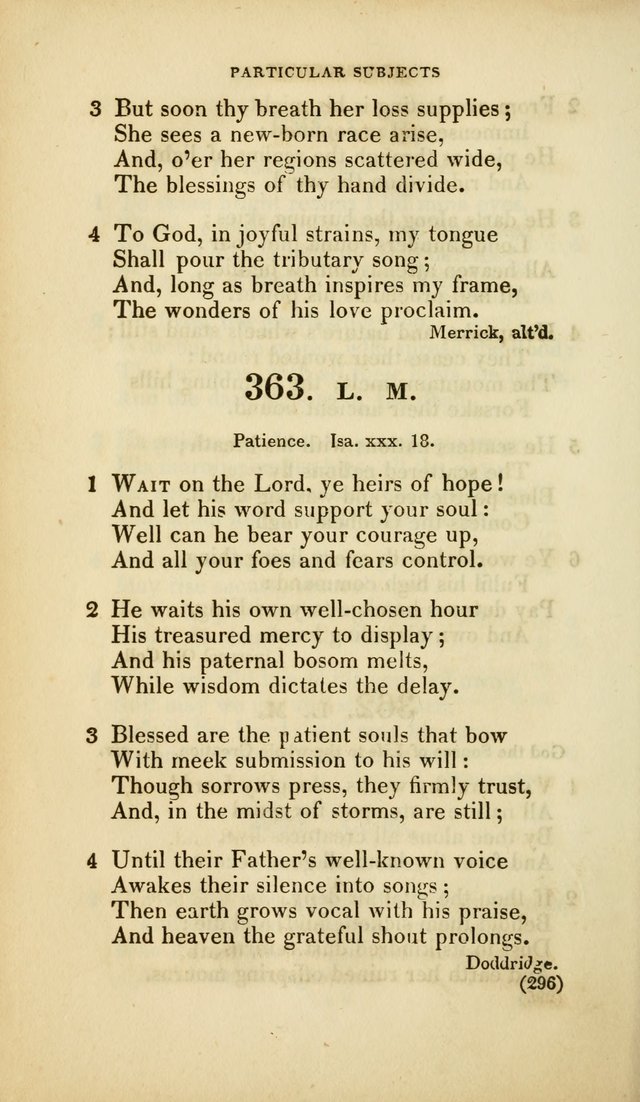 PARTICULAR SUBJECTS

3 But soon thy breath her loss supplies;
She sees a new-born race arise,
And, o'er her regions scattered wide,
The blessings of thy hand divide.

4 To God, in joyful strains, my tongue
Shall pour the tributary song;
And, long as breath inspires my frame,
The wonders of his love proclaim.

Merrick, alt'd.

363. L. M.

Patience. Isa. xxx. 18.

1 Wait on the Lord, ye heirs of hope!
And let his word support your soul:
Well can he bear your courage up,
And all your foes and fears control.

2 He waits his own well-chosen hour
His treasured mercy to display;
And his paternal bosom melts,
While wisdom dictates the delay.

3 Blessed are the patient souls that bow
With meek submission to his will:
Though sorrows press, they firmly trust,
And, in the midst of storms, are still;

4 Until their Father's well-known voice
Awakes their silence into songs;
Then earth grows vocal with his praise,
And heaven the grateful shout prolongs.

Doddridge.

(296)